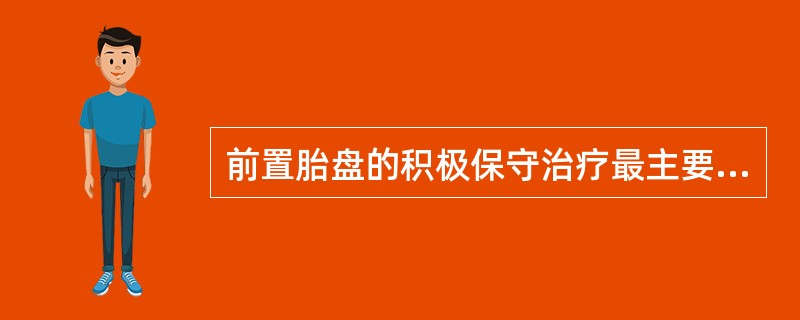 前置胎盘的积极保守治疗最主要...